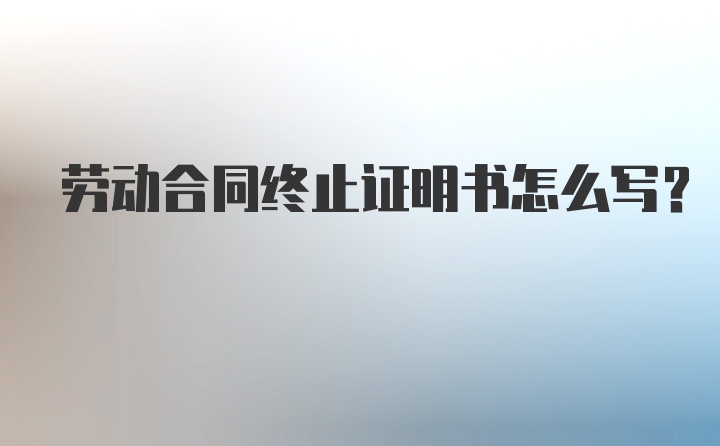 劳动合同终止证明书怎么写?